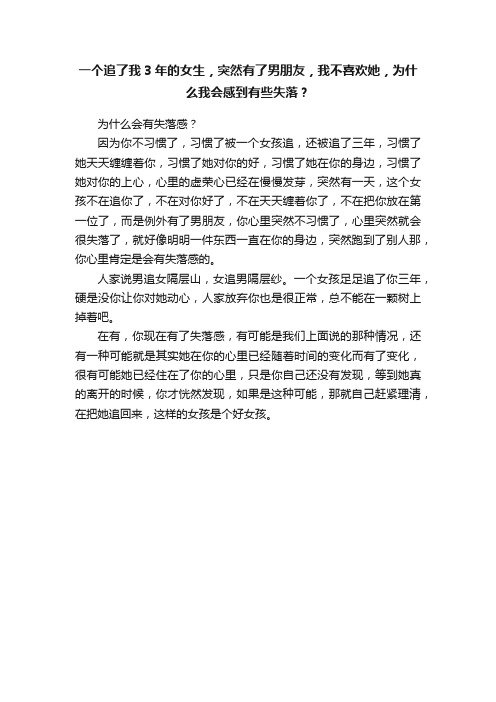 一个追了我 3 年的女生，突然有了男朋友，我不喜欢她，为什么我会感到有些失落？

为什么会有失落感？

因为你不习惯了，习惯了被一个女孩追，还被追了三年，习惯了她天天缠缠着你，习惯了她对你的好，习惯了她在你的身边，习惯了她对你的上心，心里的虚荣心已经在慢慢发芽，突然有一天，这个女孩不在追你了，不在对你好了，不在天天缠着你了，不在把你放在第一位了，而是例外有了男朋友，你心里突然不习惯了，心里突然就会很失落了，就好像明明一件东西一直在你的身边，突然跑到了别人那，你心里肯定是会有失落感的。

人家说男追女隔层山，女追男隔层纱。一个女孩足足追了你三年，硬是没你让你对她动心，人家放弃你也是很正常，总不能在一颗树上掉着吧。

在有，你现在有了失落感，有可能是我们上面说的那种情况，还有一种可能就是其实她在你的心里已经随着时间的变化而有了变化，很有可能她已经住在了你的心里，只是你自己还没有发现，等到她真的离开的时候，你才恍然发现，如果是这种可能，那就自己赶紧理清，在把她追回来，这样的女孩是个好女孩。